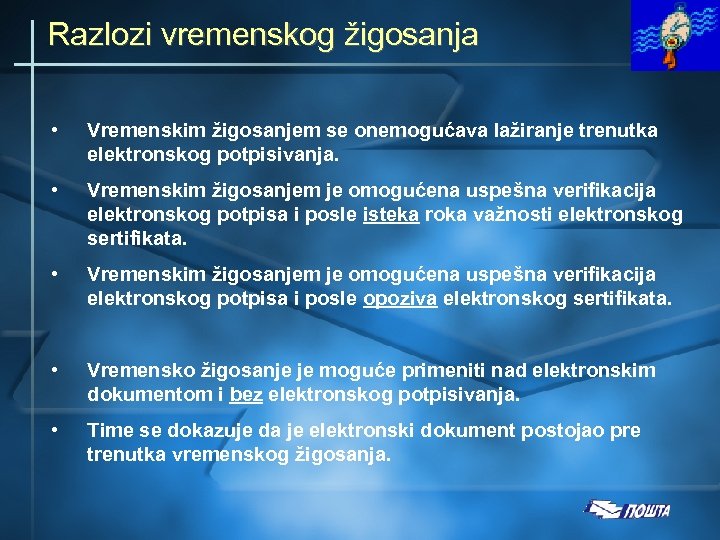 Razlozi vremenskog žigosanja

• Vremenskim žigosanjem se onemogućava lažiranje trenutka elektronskog potpisivanja.

• Vremenskim žigosanjem je omogućena uspešna verifikacija elektronskog potpisa i posle isteka roka važnosti elektronskog sertifikata.

• Vremenskim žigosanjem je omogućena uspešna verifikacija elektronskog potpisa i posle opoziva elektronskog sertifikata.

• Vremensko žigosanje je moguće primeniti nad elektronskim dokumentom i bez elektronskog potpisivanja.

• Time se dokazuje da je elektronski dokument postojao pre trenutka vremenskog žigosanja.

ПОШТА